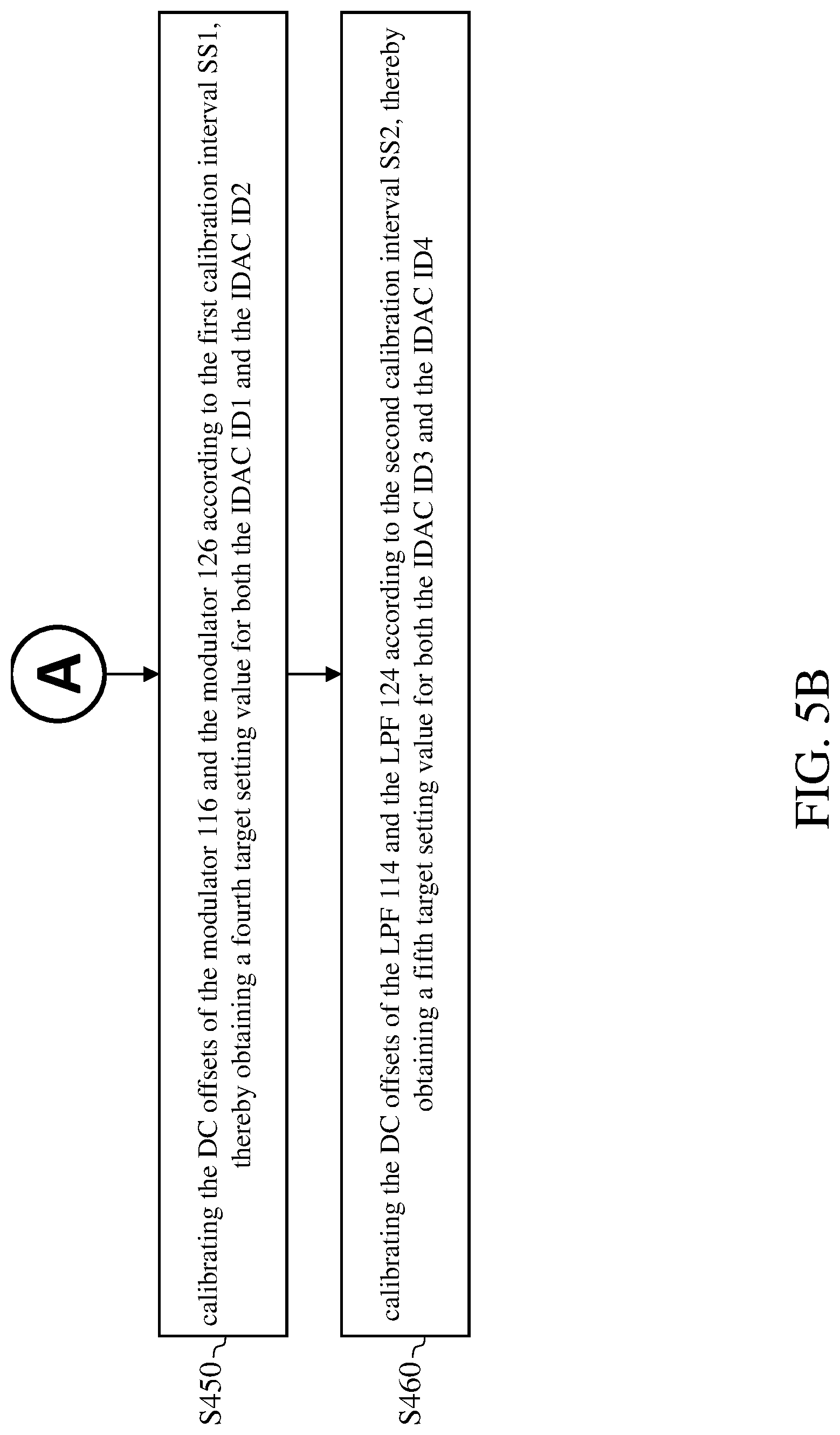 A

S450

calibrating the DC offsets of the modulator 116 and the modulator 126 according to the first calibration interval SS1, thereby obtaining a fourth target setting value for both the IDAC ID1 and the IDAC ID2

S460

calibrating the DC offsets of the LPF 114 and the LPF 124 according to the second calibration interval SS2, thereby obtaining a fifth target setting value for both the IDAC ID3 and the IDAC ID4

FIG. 5B